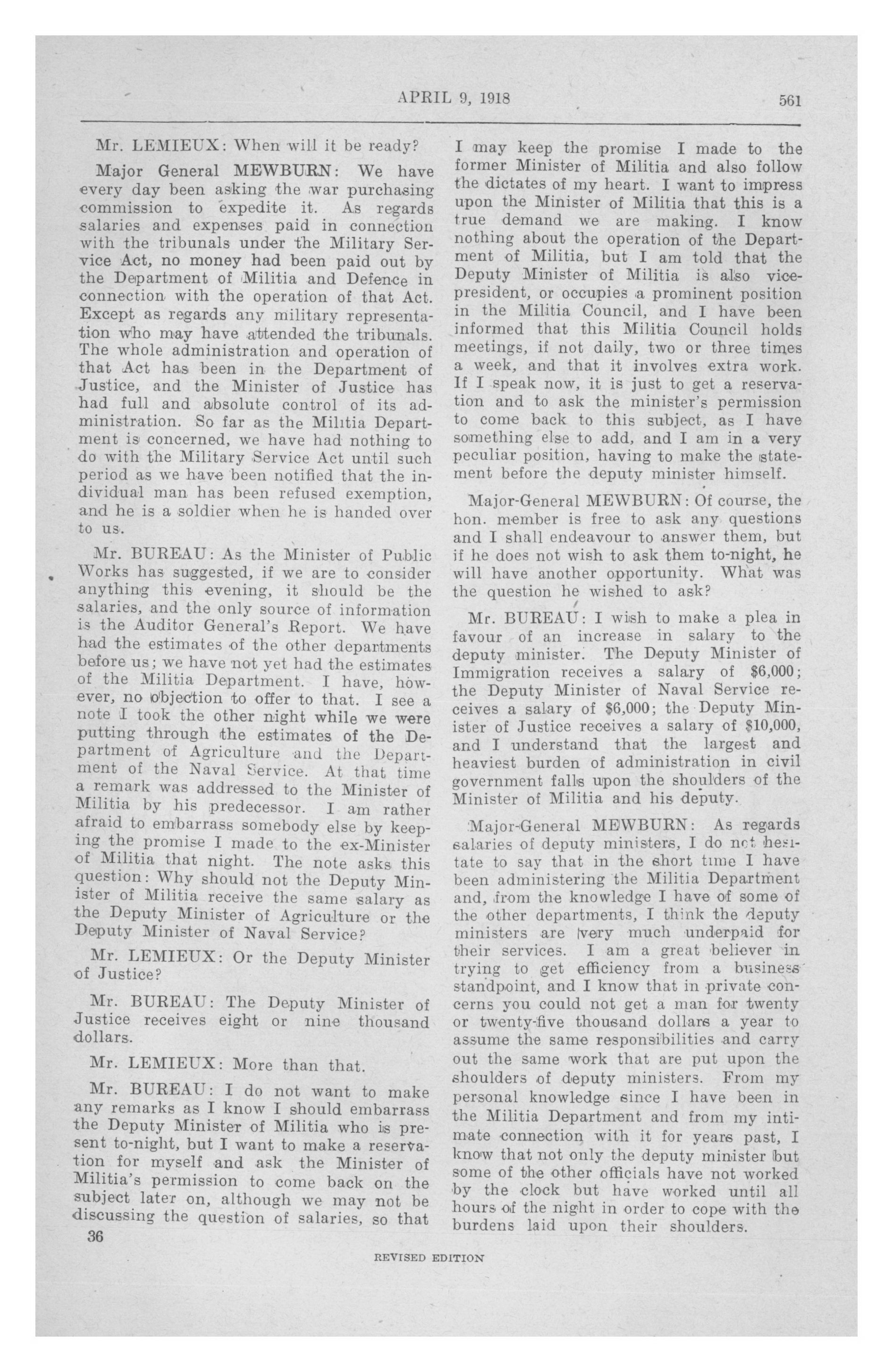 APRIL 9, 1918

561

Mr. LEMIEUX: When will it be ready?

Major General MEWBURN: We have every day been asking the war purchasing commission to expedite it. As regards salaries and expenses paid in connection with the tribunals under the Military Service Act, no money had been paid out by the Department of Militia and Defence in connection with the operation of that Act. Except as regards any military representation who may have attended the tribunals. The whole administration and operation of that Act has been in the Department of Justice, and the Minister of Justice has had full and absolute control of its administration. So far as the Militia Department is concerned, we have had nothing to do with the Military Service Act until such period as we have been notified that the individual man has been refused exemption, and he is a soldier when he is handed over to us.

Mr. BUREAU: As the Minister of Public Works has suggested, if we are to consider anything this evening, it should be the salaries, and the only source of information is the Auditor General's Report. We have had the estimates of the other departments before us; we have not yet had the estimates of the Militia Department. I have, however, no objection to offer to that. I see a note I took the other night while we were putting through the estimates of the Department of Agriculture and the Department of the Naval Service. At that time a remark was addressed to the Minister of Militia by his predecessor. I am rather afraid to embarrass somebody else by keeping the promise I made to the ex-Minister of Militia that night. The note asks this question: Why should not the Deputy Minister of Militia receive the same salary as the Deputy Minister of Agriculture or the Deputy Minister of Naval Service?

Mr. LEMIEUX: Or the Deputy Minister of Justice?

Mr. BUREAU: The Deputy Minister of Justice receives eight or nine thousand dollars.

Mr. LEMIEUX: More than that.

Mr. BUREAU: I do not want to make any remarks as I know I should embarrass the Deputy Minister of Militia who is present to-night, but I want to make a reservation for myself and ask the Minister of Militia's permission to come back on the subject later on, although we may not be discussing the question of salaries, so that I may keep the promise I made to the former Minister of Militia and also follow the dictates of my heart. I want to impress upon the Minister of Militia that this is a true demand we are making. I know nothing about the operation of the Department of Militia, but I am told that the Deputy Minister of Militia is also vice-president, or occupies a prominent position in the Militia Council, and I have been informed that this Militia Council holds meetings, if not daily, two or three times a week, and that it involves extra work. If I speak now, it is just to get a reservation and to ask the minister's permission to come back to this subject, as I have something else to add, and I am in a very peculiar position, having to make the statement before the deputy minister himself.

Major-General MEWBURN: Of course, the hon. member is free to ask any questions and I shall endeavour to answer them, but if he does not wish to ask them to-night, he will have another opportunity. What was the question he wished to ask?

Mr. BUREAU: I wish to make a plea in favour of an increase in salary to the deputy minister. The Deputy Minister of Immigration receives a salary of $6,000; the Deputy Minister of Naval Service receives a salary of $6,000; the Deputy Minister of Justice receives a salary of $10,000, and I understand that the largest and heaviest burden of administration in civil government falls upon the shoulders of the Minister of Militia and his deputy.

Major-General MEWBURN: As regards salaries of deputy ministers, I do not hesitate to say that in the short time I have been administering the Militia Department and, from the knowledge I have of some of the other departments, I think the deputy ministers are very much underpaid for their services. I am a great believer in trying to get efficiency from a business standpoint, and I know that in private concerns you could not get a man for twenty or twenty-five thousand dollars a year to assume the same responsibilities and carry out the same work that are put upon the shoulders of deputy ministers. From my personal knowledge since I have been in the Militia Department and from my intimate connection with it for years past, I know that not only the deputy minister but some of the other officials have not worked by the clock but have worked until all hours of the night in order to cope with the burdens laid upon their shoulders.

36

REVISED EDITION